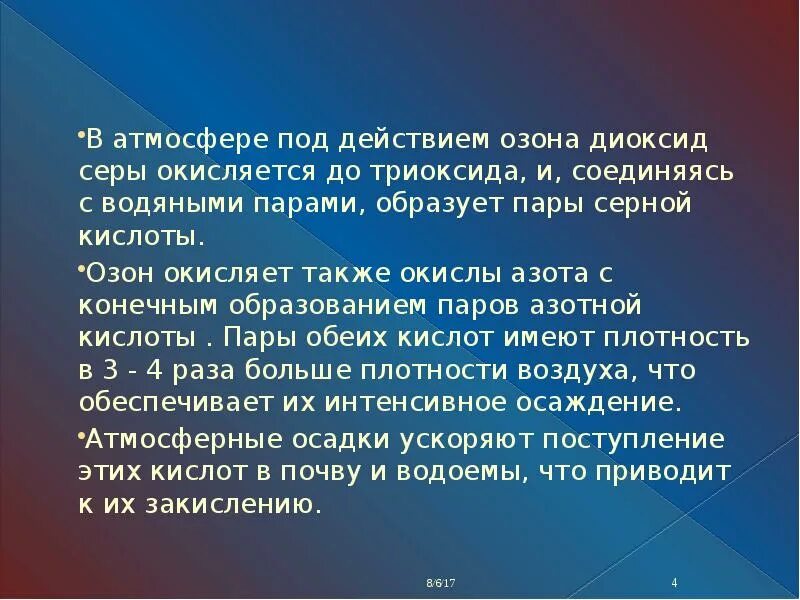 •В атмосфере под действием озона диоксид серы окисляется до триоксида, и, соединяясь с водяными парами, образует пары серной кислоты.

•Озон окисляет также окислы азота с конечным образованием паров азотной кислоты . Пары обеих кислот имеют плотность в 3 - 4 раза больше плотности воздуха, что обеспечивает их интенсивное осаждение.

•Атмосферные осадки ускоряют поступление этих кислот в почву и водоемы, что приводит к их закислению.

8/6/17

4